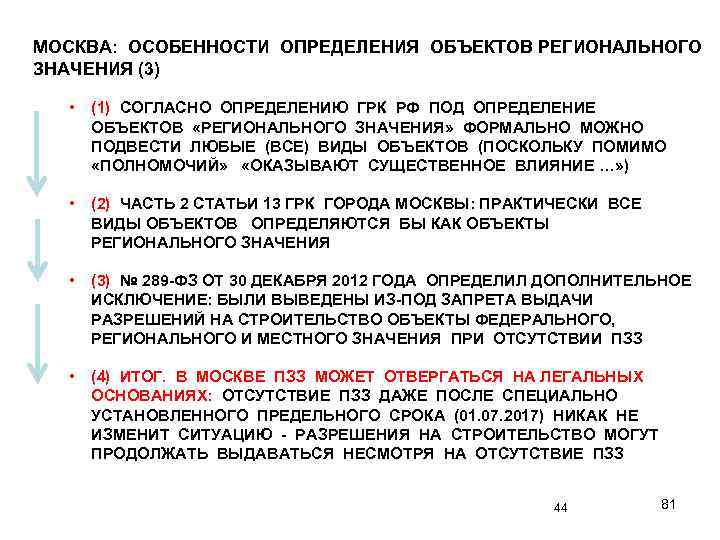 МОСКВА: ОСОБЕННОСТИ ОПРЕДЕЛЕНИЯ ОБЪЕКТОВ РЕГИОНАЛЬНОГО ЗНАЧЕНИЯ (3)

• (1) СОГЛАСНО ОПРЕДЕЛЕНИЮ ГРК РФ ПОД ОПРЕДЕЛЕНИЕ ОБЪЕКТОВ «РЕГИОНАЛЬНОГО ЗНАЧЕНИЯ» ФОРМАЛЬНО МОЖНО ПОДВЕСТИ ЛЮБЫЕ (ВСЕ) ВИДЫ ОБЪЕКТОВ (ПОСКОЛЬКУ ПОМИМО «ПОЛНОМОЧИЙ» «ОКАЗЫВАЮТ СУЩЕСТВЕННОЕ ВЛИЯНИЕ …»)

• (2) ЧАСТЬ 2 СТАТЬИ 13 ГРК ГОРОДА МОСКВЫ: ПРАКТИЧЕСКИ ВСЕ ВИДЫ ОБЪЕКТОВ ОПРЕДЕЛЯЮТСЯ БЫ КАК ОБЪЕКТЫ РЕГИОНАЛЬНОГО ЗНАЧЕНИЯ

• (3) № 289-ФЗ ОТ 30 ДЕКАБРЯ 2012 ГОДА ОПРЕДЕЛИЛ ДОПОЛНИТЕЛЬНОЕ ИСКЛЮЧЕНИЕ: БЫЛИ ВЫВЕДЕНЫ ИЗ-ПОД ЗАПРЕТА ВЫДАЧИ РАЗРЕШЕНИЙ НА СТРОИТЕЛЬСТВО ОБЪЕКТЫ ФЕДЕРАЛЬНОГО, РЕГИОНАЛЬНОГО И МЕСТНОГО ЗНАЧЕНИЯ ПРИ ОТСУТСТВИИ ПЗЗ

• (4) ИТОГ. В МОСКВЕ ПЗЗ МОЖЕТ ОТВЕРГАТЬСЯ НА ЛЕГАЛЬНЫХ ОСНОВАНИЯХ: ОТСУТСТВИЕ ПЗЗ ДАЖЕ ПОСЛЕ СПЕЦИАЛЬНО УСТАНОВЛЕННОГО ПРЕДЕЛЬНОГО СРОКА (01.07.2017) НИКАК НЕ ИЗМЕНИТ СИТУАЦИЮ - РАЗРЕШЕНИЯ НА СТРОИТЕЛЬСТВО МОГУТ ПРОДОЛЖАТЬ ВЫДАВАТЬСЯ НЕСМОТРЯ НА ОТСУТСТВИЕ ПЗЗ

44

81